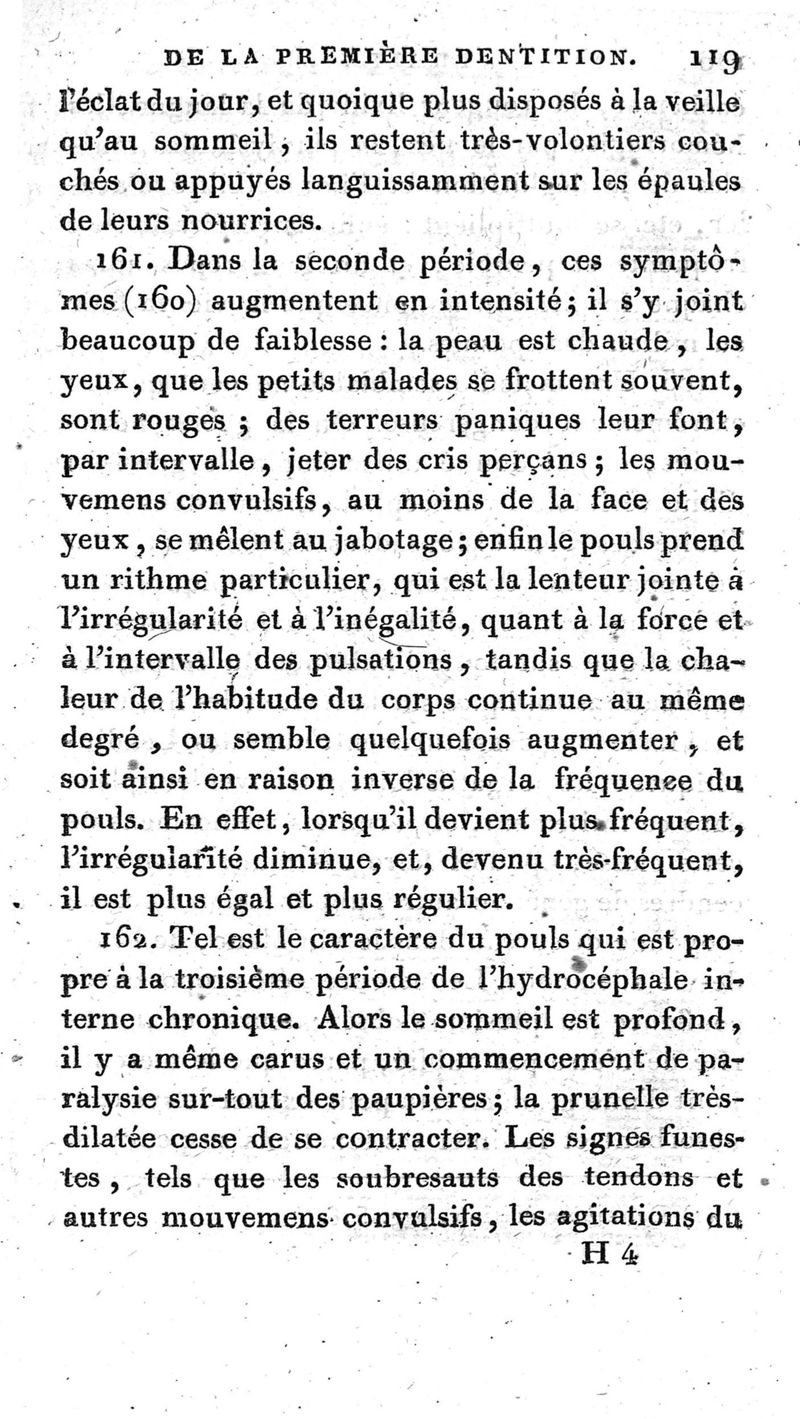 DE LA PREMIÈRE DENTITION. 119

l'éclat du jour, et quoique plus disposés à la veille qu'au sommeil, ils restent très-volontiers couchés ou appuyés languissamment sur les épaules de leurs nourrices.

161. Dans la seconde période, ces symptômes (160) augmentent en intensité; il s'y joint beaucoup de faiblesse : la peau est chaude, les yeux, que les petits malades se frottent souvent, sont rouges ; des terreurs paniques leur font, par intervalle, jeter des cris perçans; les mouvemens convulsifs, au moins de la face et des yeux, se mêlent au jabotage; enfin le pouls prend un rithme particulier, qui est la lenteur jointe à l'irrégularité et à l'inégalité, quant à la force et à l'intervalle des pulsations, tandis que la chaleur de l'habitude du corps continue au même degré, ou semble quelquefois augmenter, et soit ainsi en raison inverse de la fréquence du pouls. En effet, lorsqu'il devient plus fréquent, l'irrégularité diminue, et, devenu très-fréquent, il est plus égal et plus régulier.

162. Tel est le caractère du pouls qui est propre à la troisième période de l'hydrocéphale interne chronique. Alors le sommeil est profond, il y a même carus et un commencement de paralysie sur-tout des paupières; la prunelle très-dilatée cesse de se contracter. Les signes funestes, tels que les soubresauts des tendons et autres mouvemens convulsifs, les agitations du

H 4